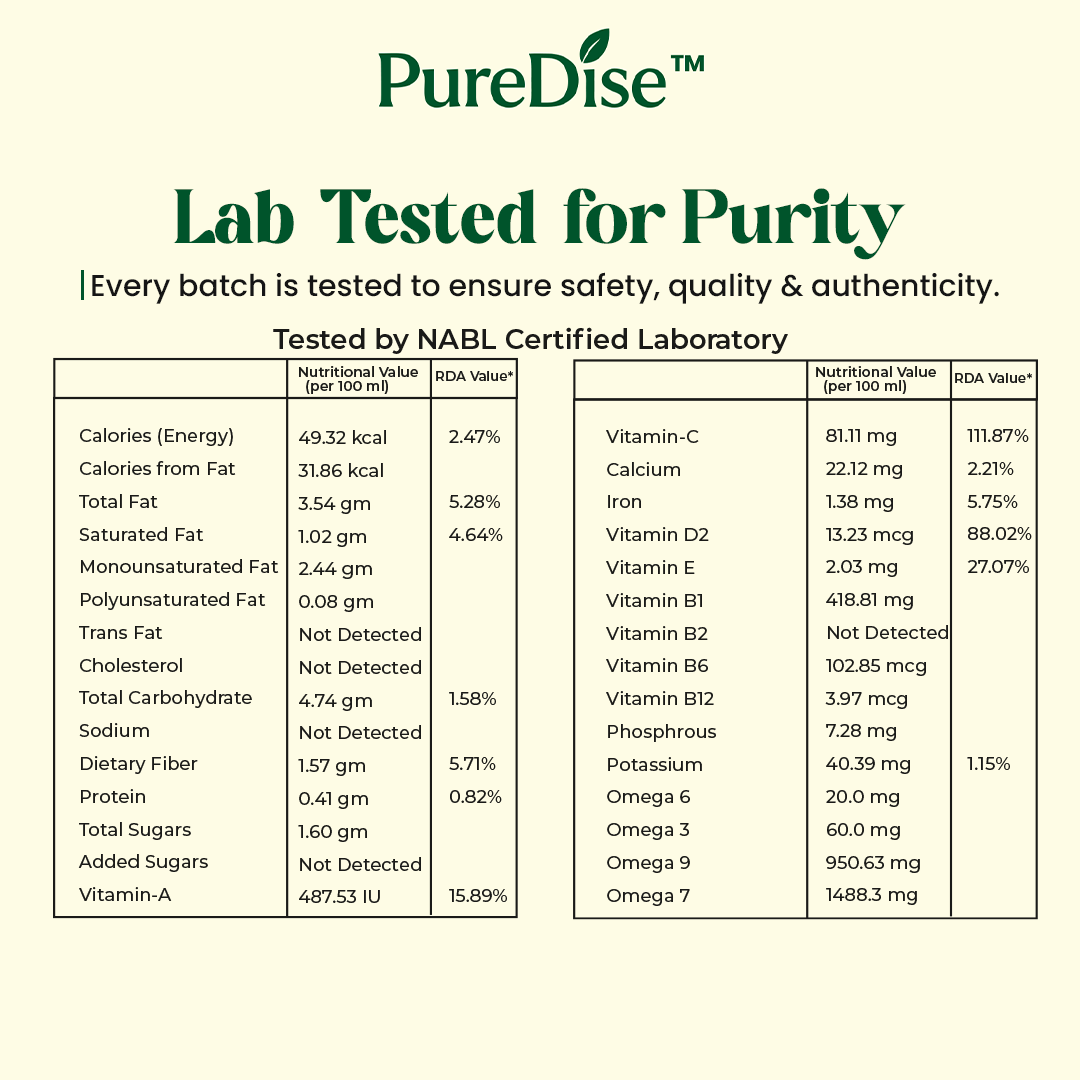 PureDise™

Lab Tested for Purity

Every batch is tested to ensure safety, quality & authenticity.

Tested by NABL Certified Laboratory

| | Nutritional Value (per 100 ml) | RDA Value* |
|---|---|---|
| Calories (Energy) | 49.32 kcal | 2.47% |
| Calories from Fat | 31.86 kcal | |
| Total Fat | 3.54 gm | 5.28% |
| Saturated Fat | 1.02 gm | 4.64% |
| Monounsaturated Fat | 2.44 gm | |
| Polyunsaturated Fat | 0.08 gm | |
| Trans Fat | Not Detected | |
| Cholesterol | Not Detected | |
| Total Carbohydrate | 4.74 gm | 1.58% |
| Sodium | Not Detected | |
| Dietary Fiber | 1.57 gm | 5.71% |
| Protein | 0.41 gm | 0.82% |
| Total Sugars | 1.60 gm | |
| Added Sugars | Not Detected | |
| Vitamin-A | 487.53 IU | 15.89% |

| | Nutritional Value (per 100 ml) | RDA Value* |
|---|---|---|
| Vitamin-C | 81.11 mg | 111.87% |
| Calcium | 22.12 mg | 2.21% |
| Iron | 1.38 mg | 5.75% |
| Vitamin D2 | 13.23 mcg | 88.02% |
| Vitamin E | 2.03 mg | 27.07% |
| Vitamin B1 | 418.81 mg | |
| Vitamin B2 | Not Detected | |
| Vitamin B6 | 102.85 mcg | |
| Vitamin B12 | 3.97 mcg | |
| Phosphrous | 7.28 mg | |
| Potassium | 40.39 mg | 1.15% |
| Omega 6 | 20.0 mg | |
| Omega 3 | 60.0 mg | |
| Omega 9 | 950.63 mg | |
| Omega 7 | 1488.3 mg | |